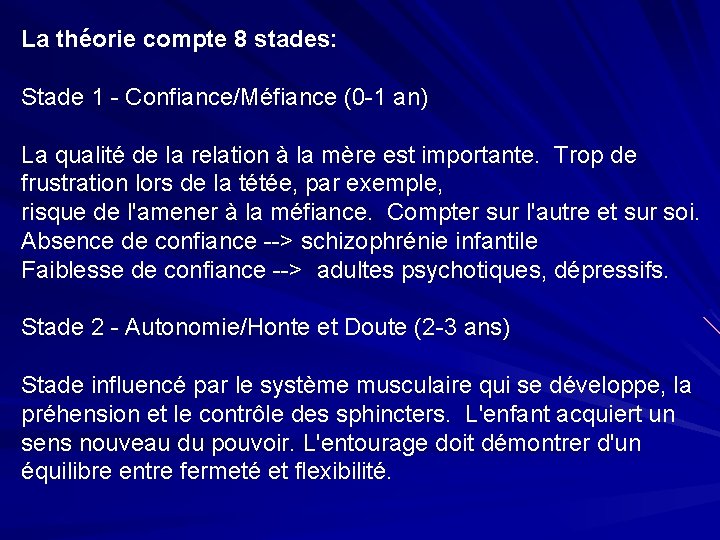 La théorie compte 8 stades:

Stade 1 - Confiance/Méfiance (0-1 an)

La qualité de la relation à la mère est importante. Trop de frustration lors de la tétée, par exemple,
risque de l'amener à la méfiance. Compter sur l'autre et sur soi.
Absence de confiance --> schizophrénie infantile
Faiblesse de confiance --> adultes psychotiques, dépressifs.

Stade 2 - Autonomie/Honte et Doute (2-3 ans)

Stade influencé par le système musculaire qui se développe, la préhension et le contrôle des sphincters. L'enfant acquiert un sens nouveau du pouvoir. L'entourage doit démontrer d'un équilibre entre fermeté et flexibilité.